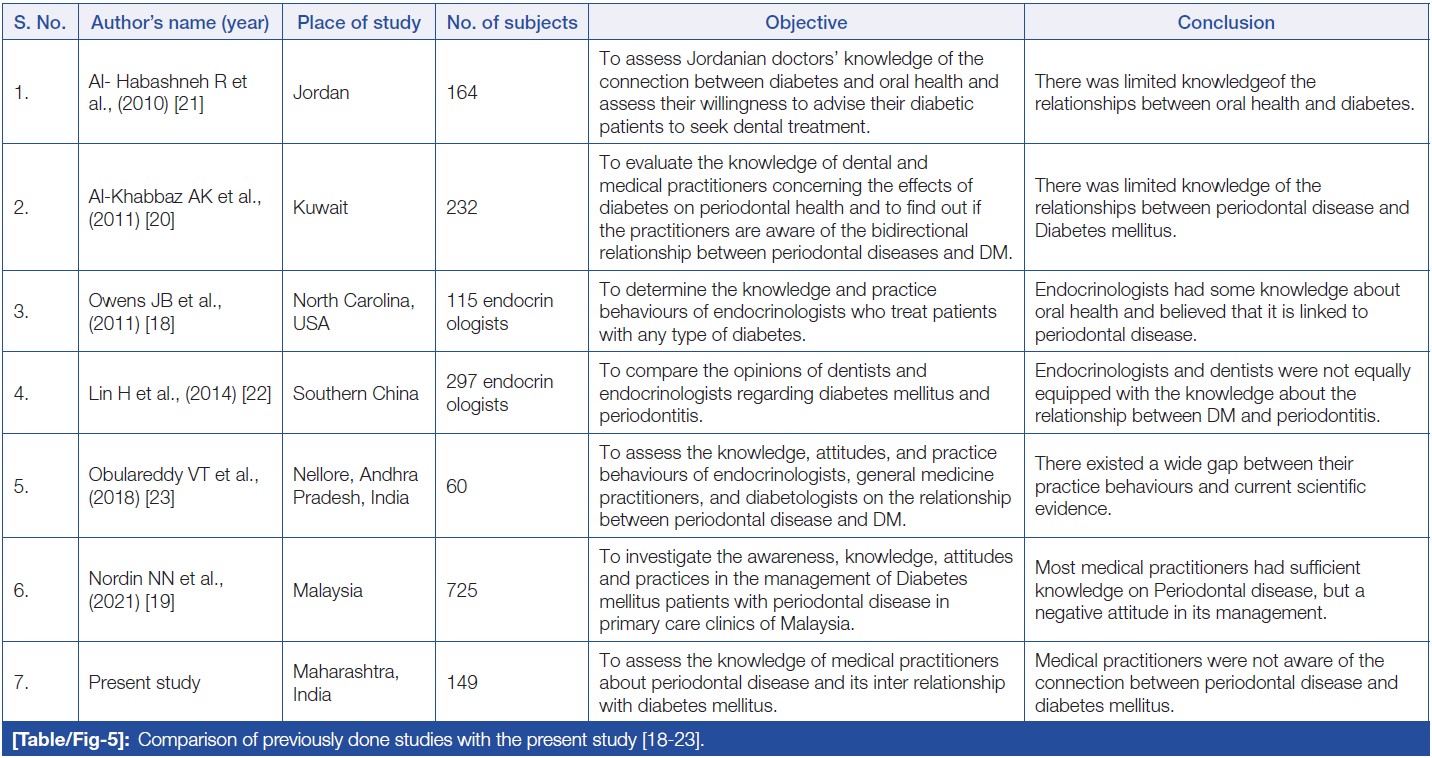 | S. No. | Author's name (year) | Place of study | No. of subjects | Objective | Conclusion |
|---|---|---|---|---|---|
| 1. | Al- Habashneh R et al., (2010) [21] | Jordan | 164 | To assess Jordanian doctors' knowledge of the connection between diabetes and oral health and assess their willingness to advise their diabetic patients to seek dental treatment. | There was limited knowledgeof the relationships between oral health and diabetes. |
| 2. | Al-Khabbaz AK et al., (2011) [20] | Kuwait | 232 | To evaluate the knowledge of dental and medical practitioners concerning the effects of diabetes on periodontal health and to find out if the practitioners are aware of the bidirectional relationship between periodontal diseases and DM. | There was limited knowledge of the relationships between periodontal disease and Diabetes mellitus. |
| 3. | Owens JB et al., (2011) [18] | North Carolina, USA | 115 endocrin ologists | To determine the knowledge and practice behaviours of endocrinologists who treat patients with any type of diabetes. | Endocrinologists had some knowledge about oral health and believed that it is linked to periodontal disease. |
| 4. | Lin H et al., (2014) [22] | Southern China | 297 endocrin ologists | To compare the opinions of dentists and endocrinologists regarding diabetes mellitus and periodontitis. | Endocrinologists and dentists were not equally equipped with the knowledge about the relationship between DM and periodontitis. |
| 5. | Obulareddy VT et al., (2018) [23] | Nellore, Andhra Pradesh, India | 60 | To assess the knowledge, attitudes, and practice behaviours of endocrinologists, general medicine practitioners, and diabetologists on the relationship between periodontal disease and DM. | There existed a wide gap between their practice behaviours and current scientific evidence. |
| 6. | Nordin NN et al., (2021) [19] | Malaysia | 725 | To investigate the awareness, knowledge, attitudes and practices in the management of Diabetes mellitus patients with periodontal disease in primary care clinics of Malaysia. | Most medical practitioners had sufficient knowledge on Periodontal disease, but a negative attitude in its management. |
| 7. | Present study | Maharashtra, India | 149 | To assess the knowledge of medical practitioners about periodontal disease and its inter relationship with diabetes mellitus. | Medical practitioners were not aware of the connection between periodontal disease and diabetes mellitus. |

[Table/Fig-5]: Comparison of previously done studies with the present study [18-23].